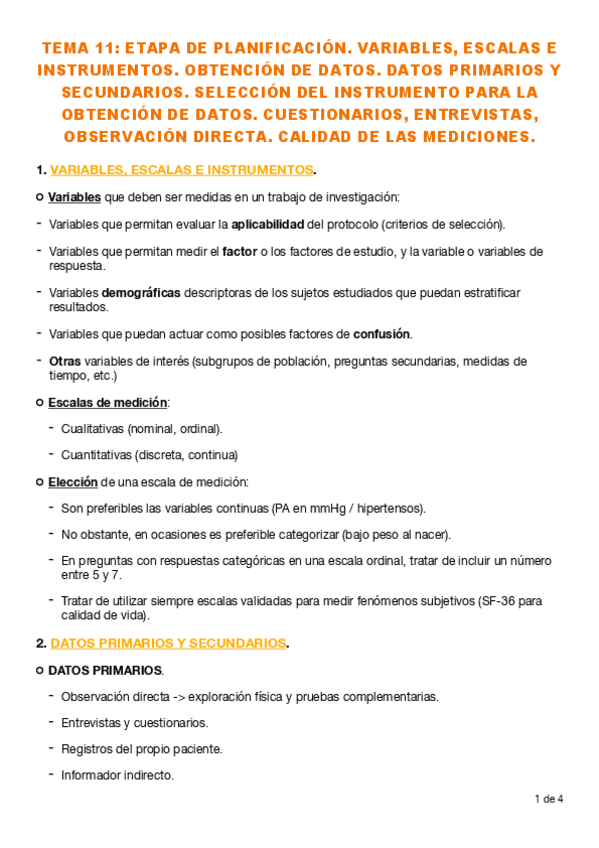 TEMA 11: ETAPA DE PLANIFICACIÓN. VARIABLES, ESCALAS E INSTRUMENTOS. OBTENCIÓN DE DATOS. DATOS PRIMARIOS Y SECUNDARIOS. SELECCIÓN DEL INSTRUMENTO PARA LA OBTENCIÓN DE DATOS. CUESTIONARIOS, ENTREVISTAS, OBSERVACIÓN DIRECTA. CALIDAD DE LAS MEDICIONES.

1. VARIABLES, ESCALAS E INSTRUMENTOS.

○ Variables que deben ser medidas en un trabajo de investigación:

- Variables que permitan evaluar la aplicabilidad del protocolo (criterios de selección).

- Variables que permitan medir el factor o los factores de estudio, y la variable o variables de respuesta.

- Variables demográficas descriptoras de los sujetos estudiados que puedan estratificar resultados.

- Variables que puedan actuar como posibles factores de confusión.

- Otras variables de interés (subgrupos de población, preguntas secundarias, medidas de tiempo, etc.)

○ Escalas de medición:

- Cualitativas (nominal, ordinal).

- Cuantitativas (discreta, continua)

○ Elección de una escala de medición:

- Son preferibles las variables continuas (PA en mmHg / hipertensos).

- No obstante, en ocasiones es preferible categorizar (bajo peso al nacer).

- En preguntas con respuestas categóricas en una escala ordinal, tratar de incluir un número entre 5 y 7.

- Tratar de utilizar siempre escalas validadas para medir fenómenos subjetivos (SF-36 para calidad de vida).

2. DATOS PRIMARIOS Y SECUNDARIOS.

○ DATOS PRIMARIOS.

- Observación directa -> exploración física y pruebas complementarias.

- Entrevistas y cuestionarios.

- Registros del propio paciente.

- Informador indirecto.

1 de 4